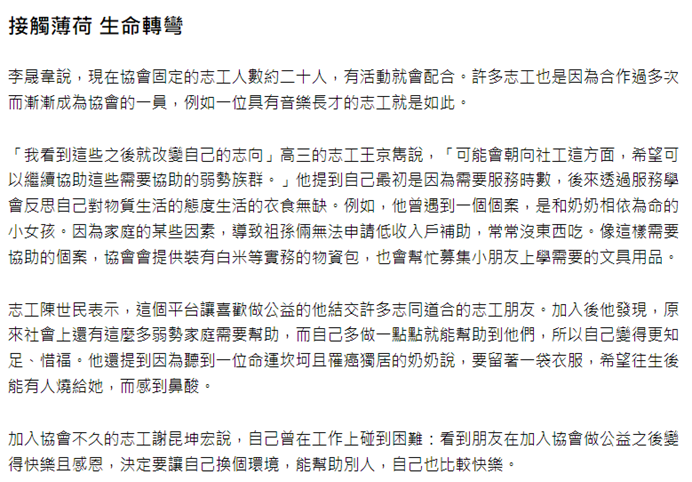 接觸薄荷 生命轉彎

李晟韋說，現在協會固定的志工人數約二十人，有活動就會配合。許多志工也是因為合作過多次而漸漸成為協會的一員，例如一位具有音樂長才的志工就是如此。

「我看到這些之後就改變自己的志向」高三的志工王京雋說，「可能會朝向社工這方面，希望可以繼續協助這些需要協助的弱勢族群。」他提到自己最初是因為需要服務時數，後來透過服務學會反思自己對物質生活的態度生活的衣食無缺。例如，他曾遇到一個個案，是和奶奶相依為命的小女孩。因為家庭的某些因素，導致祖孫倆無法申請低收入戶補助，常常沒東西吃。像這樣需要協助的個案，協會會提供裝有白米等實務的物資包，也會幫忙募集小朋友上學需要的文具用品。

志工陳世民表示，這個平台讓喜歡做公益的他結交許多志同道合的志工朋友。加入後他發現，原來社會上還有這麼多弱勢家庭需要幫助，而自己多做一點點就能幫助到他們，所以自己變得更知足、惜福。他還提到因為聽到一位命運坎坷且罹癌獨居的奶奶說，要留著一袋衣服，希望往生後能有人燒給她，而感到鼻酸。

加入協會不久的志工謝昆坤宏說，自己曾在工作上碰到困難：看到朋友在加入協會做公益之後變得快樂且感恩，決定要讓自己換個環境，能幫助別人，自己也比較快樂。